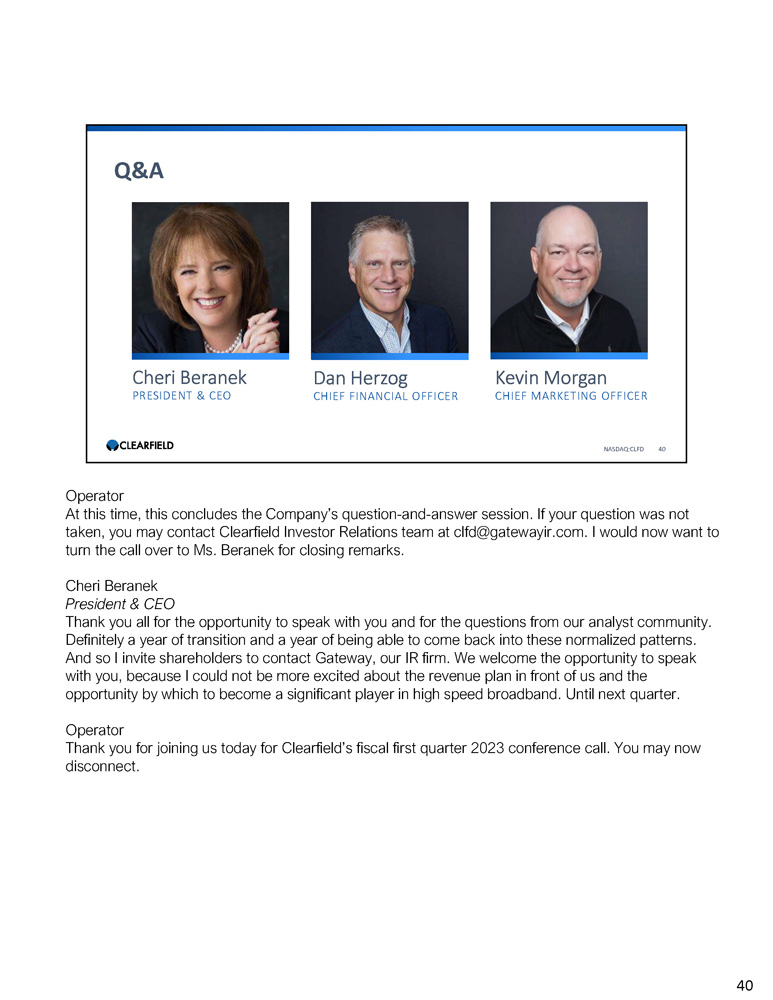 Q&A

Cheri Beranek
PRESIDENT & CEO

Dan Herzog
CHIEF FINANCIAL OFFICER

Kevin Morgan
CHIEF MARKETING OFFICER

CLEARFIELD

NASDAQ:CLFD 40

Operator
At this time, this concludes the Company's question-and-answer session. If your question was not taken, you may contact Clearfield Investor Relations team at clfd@gatewayir.com. I would now want to turn the call over to Ms. Beranek for closing remarks.

Cheri Beranek
President & CEO
Thank you all for the opportunity to speak with you and for the questions from our analyst community. Definitely a year of transition and a year of being able to come back into these normalized patterns. And so I invite shareholders to contact Gateway, our IR firm. We welcome the opportunity to speak with you, because I could not be more excited about the revenue plan in front of us and the opportunity by which to become a significant player in high speed broadband. Until next quarter.

Operator
Thank you for joining us today for Clearfield's fiscal first quarter 2023 conference call. You may now disconnect.

40